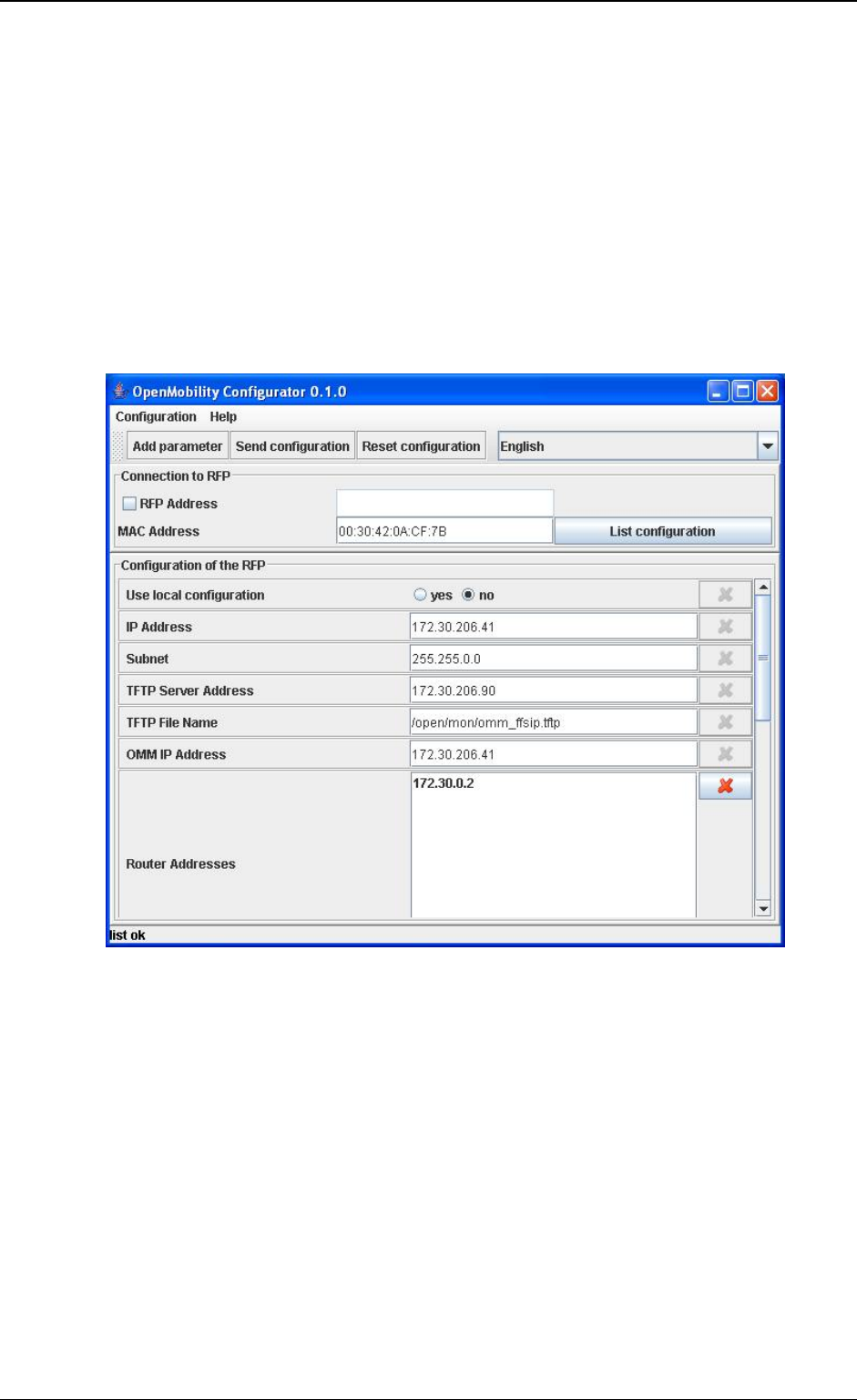 OpenMobility Configurator 0.1.0

Configuration Help

Add parameter Send configuration Reset configuration English

Connection to RFP

RFP Address

MAC Address 00:30:42:0A:CF:7B List configuration

Configuration of the RFP

Use local configuration yes no

IP Address 172.30.206.41

Subnet 255.255.0.0

TFTP Server Address 172.30.206.90

TFTP File Name /open/mon/omm_ffsip.tftp

OMM IP Address 172.30.206.41

Router Addresses 172.30.0.2

list ok